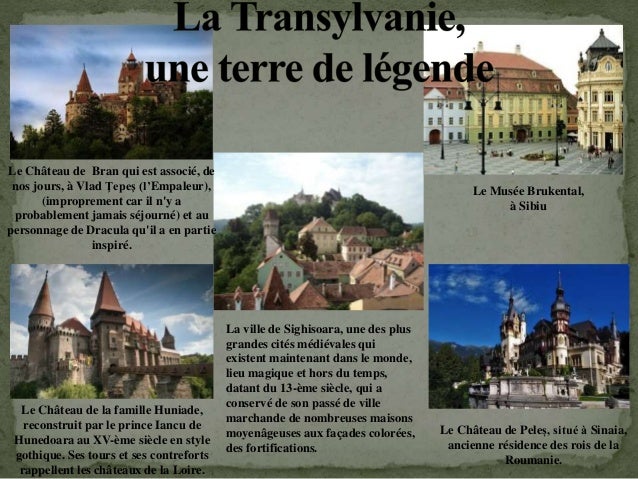 La Transylvanie,
une terre de légende

Le Château de Bran qui est associé, de nos jours, à Vlad Țepeș (l'Empaleur), (improprement car il n'y a probablement jamais séjourné) et au personnage de Dracula qu'il a en partie inspiré.

Le Château de la famille Huniade, reconstruit par le prince Iancu de Hunedoara au XV-ème siècle en style gothique. Ses tours et ses contreforts rappellent les châteaux de la Loire.

La ville de Sighisoara, une des plus grandes cités médiévales qui existent maintenant dans le monde, lieu magique et hors du temps, datant du 13-ème siècle, qui a conservé de son passé de ville marchande de nombreuses maisons moyenâgeuses aux façades colorées, des fortifications.

Le Musée Brukental,
à Sibiu

Le Château de Peleș, situé à Sinaia, ancienne résidence des rois de la Roumanie.